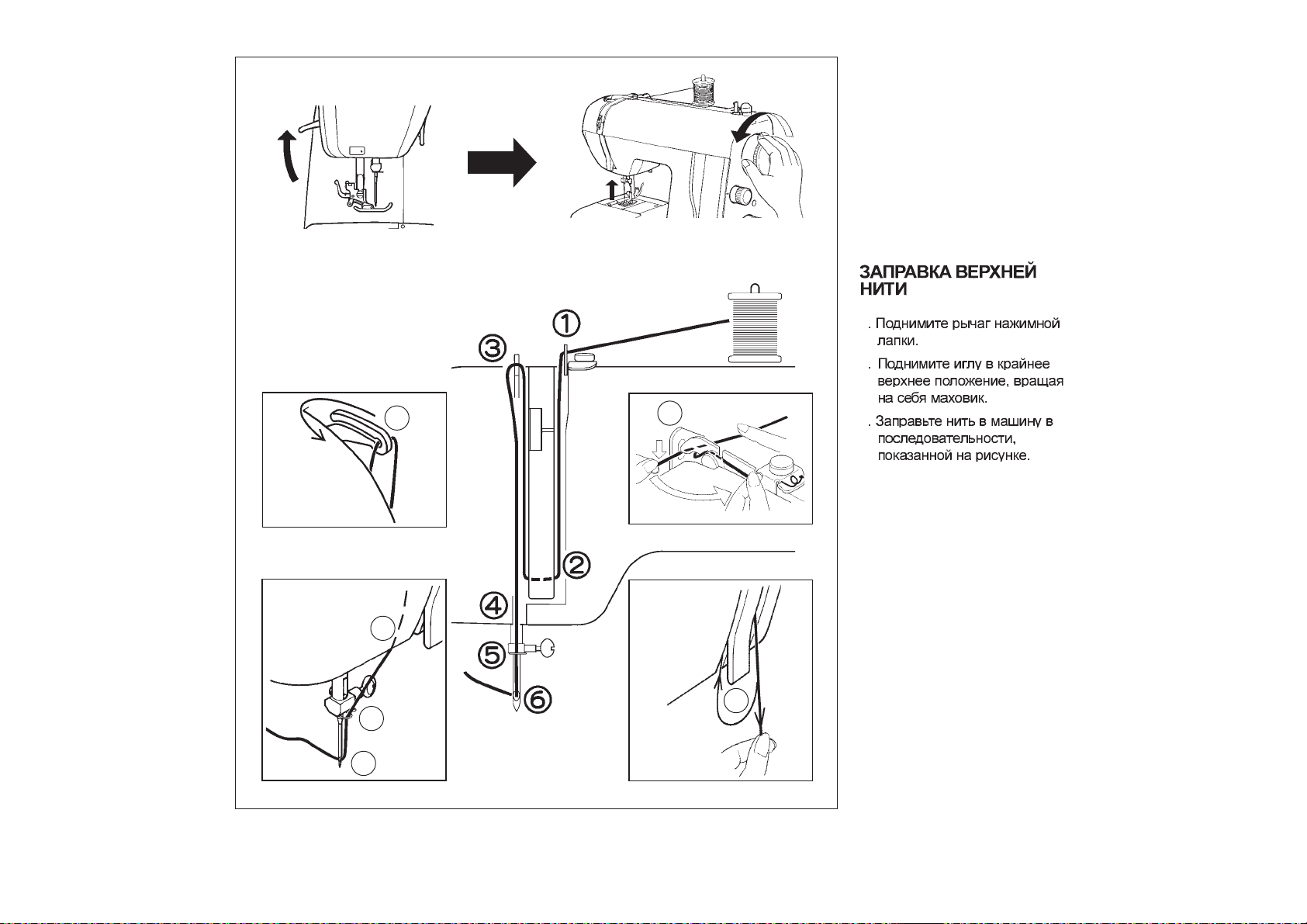 ①

③

②

④

⑤

⑥

ЗАПРАВКА ВЕРХНЕЙ НИТИ

. Поднимите рычаг нажимной лапки.

. Поднимите иглу в крайнее верхнее положение, вращая на себя маховик.

. Заправьте нить в машину в последовательности, показанной на рисунке.